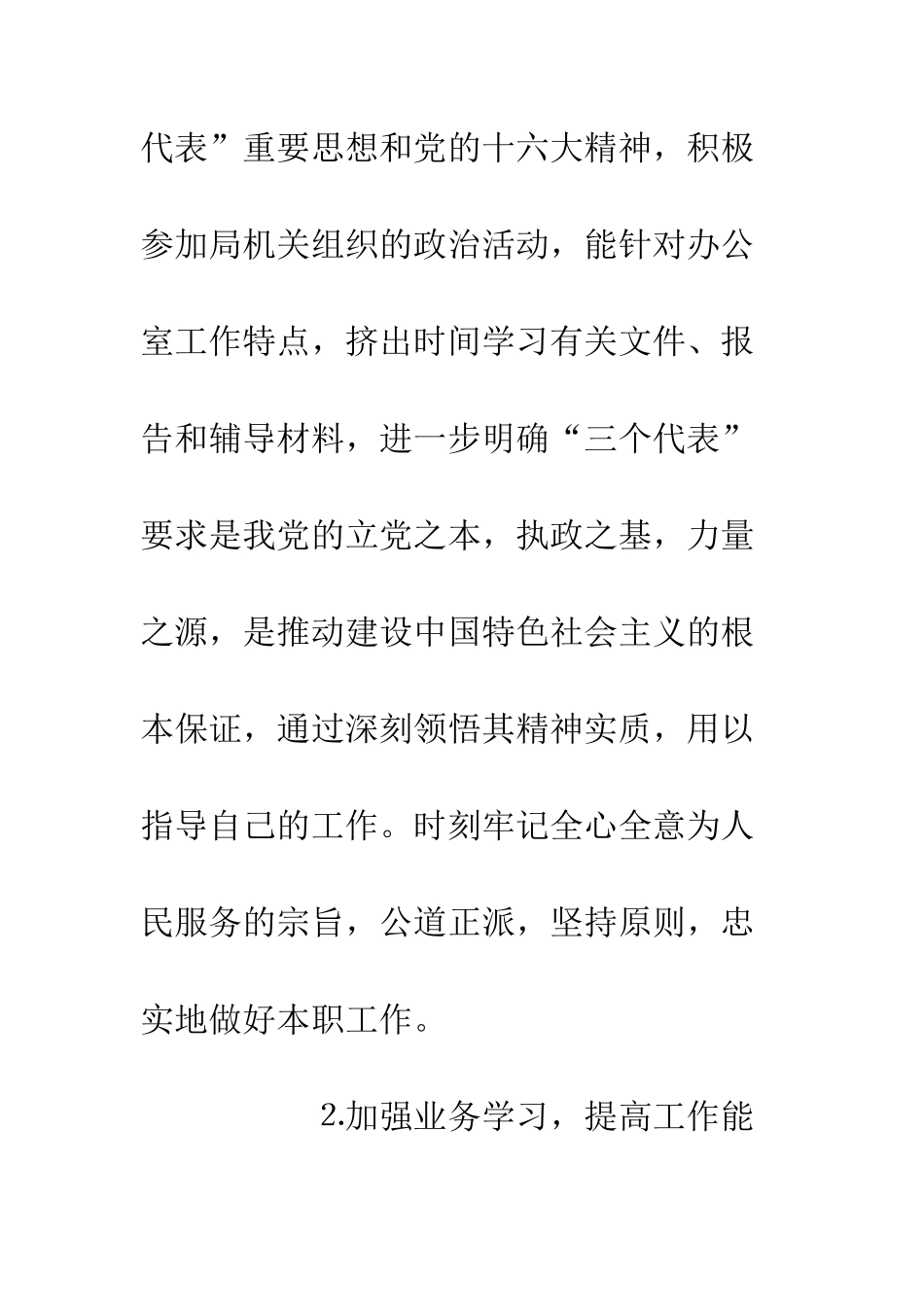 代表”重要思想和党的十六大精神，积极参加局机关组织的政治活动，能针对办公室工作特点，挤出时间学习有关文件、报告和辅导材料，进一步明确“三个代表”要求是我党的立党之本，执政之基，力量之源，是推动建设中国特色社会主义的根本保证，通过深刻领悟其精神实质，用以指导自己的工作。时刻牢记全心全意为人民服务的宗旨，公道正派，坚持原则，忠实地做好本职工作。

2.加强业务学习，提高工作能